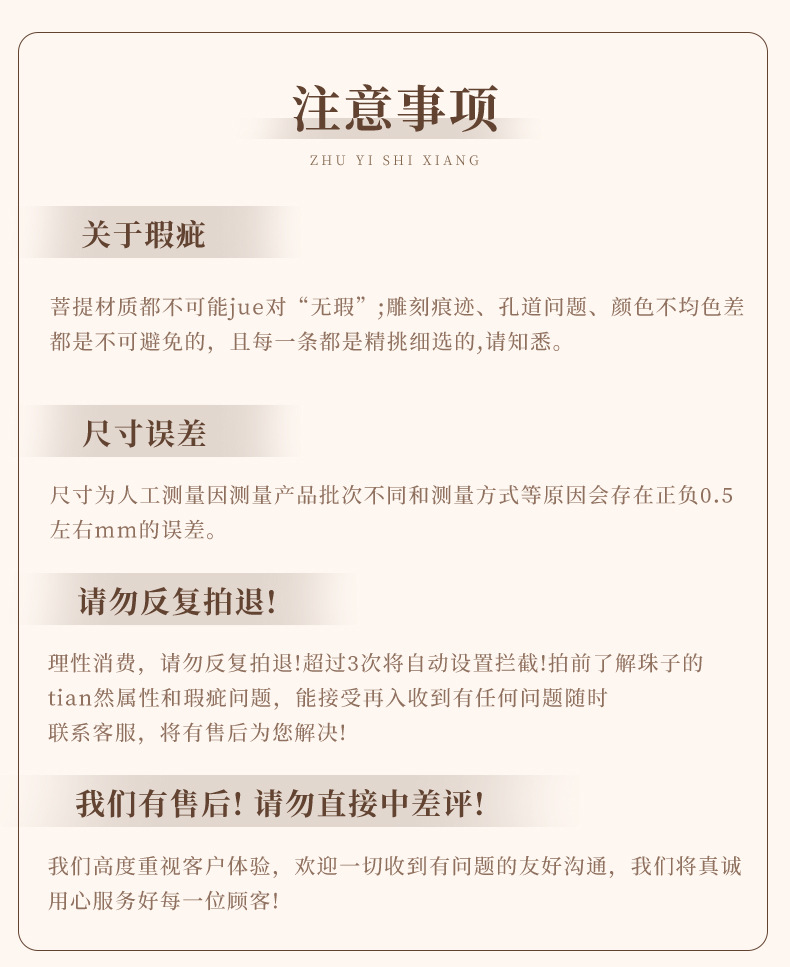 注意事项
ZHU YI SHI XIANG

关于瑕疵

菩提材质都不可能jue对“无瑕”;雕刻痕迹、孔道问题、颜色不均色差都是不可避免的，且每一条都是精挑细选的,请知悉。

尺寸误差

尺寸为人工测量因测量产品批次不同和测量方式等原因会存在正负0.5左右mm的误差。

请勿反复拍退!

理性消费，请勿反复拍退!超过3次将自动设置拦截!拍前了解珠子的tian然属性和瑕疵问题，能接受再入收到有任何问题随时联系客服，将有售后为您解决!

我们有售后! 请勿直接中差评!

我们高度重视客户体验，欢迎一切收到有问题的友好沟通，我们将真诚用心服务好每一位顾客!